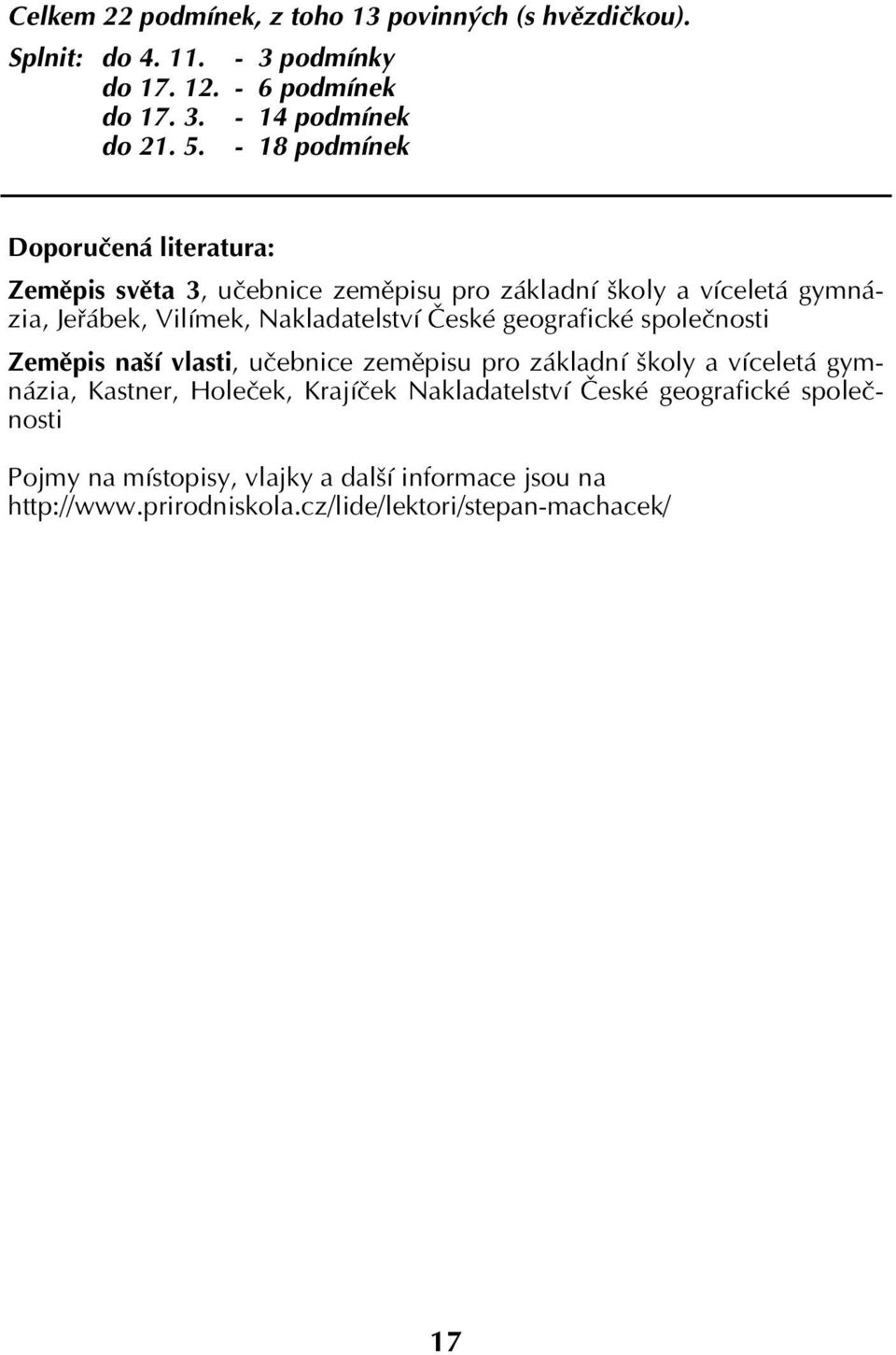 Celkem 22 podmínek, z toho 13 povinných (s hvězdičkou).

Splnit: do 4. 11. - 3 podmínky
do 17. 12. - 6 podmínek
do 17. 3. - 14 podmínek
do 21. 5. - 18 podmínek

Doporučená literatura:

Zeměpis světa 3, učebnice zeměpisu pro základní školy a víceletá gymnázia, Jeřábek, Vilímek, Nakladatelství České geografické společnosti

Zeměpis naší vlasti, učebnice zeměpisu pro základní školy a víceletá gymnázia, Kastner, Holeček, Krajíček Nakladatelství České geografické společnosti

Pojmy na místopisy, vlajky a další informace jsou na http://www.prirodniskola.cz/lide/lektori/stepan-machacek/

17